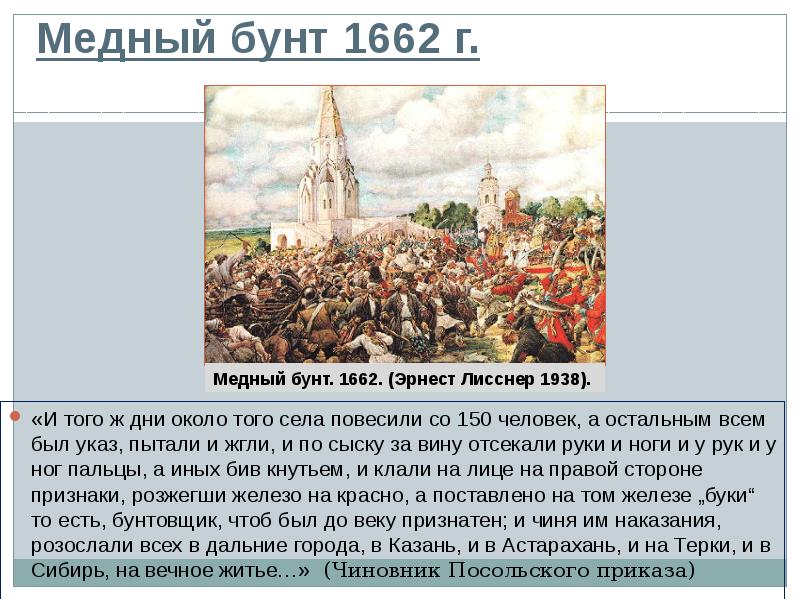 Медный бунт 1662 г.

Медный бунт. 1662. (Эрнест Лисснер 1938).

«И того ж дни около того села повесили со 150 человек, а остальным всем был указ, пытали и жгли, и по сыску за вину отсекали руки и ноги и у рук и у ног пальцы, а иных бив кнутьем, и клали на лице на правой стороне признаки, розжегши железо на красно, а поставлено на том железе „буки“ то есть, бунтовщик, чтоб был до веку признатен; и чиня им наказания, розослали всех в дальние города, в Казань, и в Астарахань, и на Терки, и в Сибирь, на вечное житье...» (Чиновник Посольского приказа)